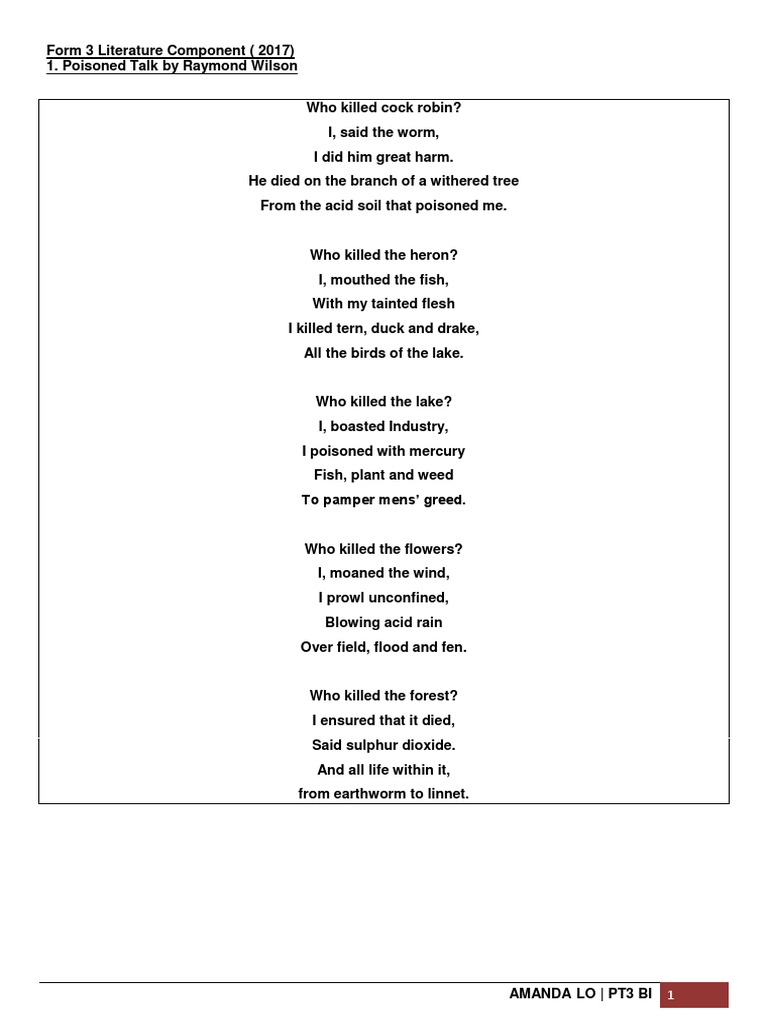 Form 3 Literature Component ( 2017)
1. Poisoned Talk by Raymond Wilson

Who killed cock robin?
I, said the worm,
I did him great harm.
He died on the branch of a withered tree
From the acid soil that poisoned me.

Who killed the heron?
I, mouthed the fish,
With my tainted flesh
I killed tern, duck and drake,
All the birds of the lake.

Who killed the lake?
I, boasted Industry,
I poisoned with mercury
Fish, plant and weed
To pamper mens' greed.

Who killed the flowers?
I, moaned the wind,
I prowl unconfined,
Blowing acid rain
Over field, flood and fen.

Who killed the forest?
I ensured that it died,
Said sulphur dioxide.
And all life within it,
from earthworm to linnet.

AMANDA LO | PT3 BI 1